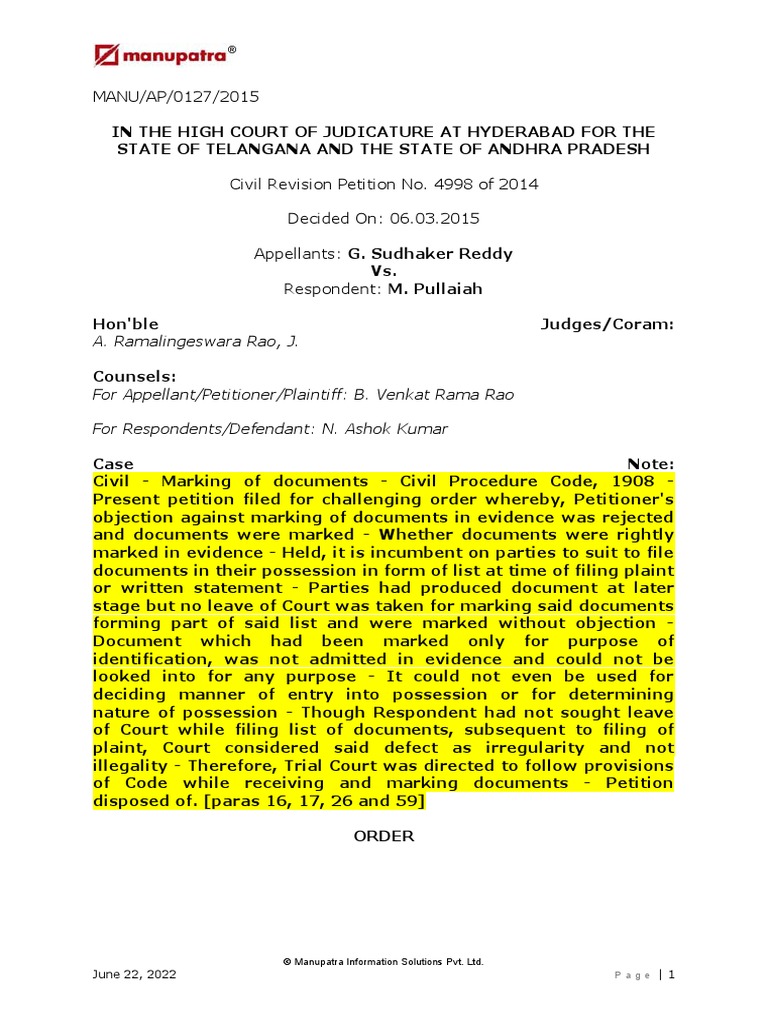 manupatra®

MANU/AP/0127/2015

IN THE HIGH COURT OF JUDICATURE AT HYDERABAD FOR THE STATE OF TELANGANA AND THE STATE OF ANDHRA PRADESH

Civil Revision Petition No. 4998 of 2014

Decided On: 06.03.2015

Appellants: G. Sudhaker Reddy
Vs.
Respondent: M. Pullaiah

Hon'ble Judges/Coram:
A. Ramalingeswara Rao, J.

Counsels:
For Appellant/Petitioner/Plaintiff: B. Venkat Rama Rao

For Respondents/Defendant: N. Ashok Kumar

Case Note:
Civil - Marking of documents - Civil Procedure Code, 1908 - Present petition filed for challenging order whereby, Petitioner's objection against marking of documents in evidence was rejected and documents were marked - Whether documents were rightly marked in evidence - Held, it is incumbent on parties to suit to file documents in their possession in form of list at time of filing plaint or written statement - Parties had produced document at later stage but no leave of Court was taken for marking said documents forming part of said list and were marked without objection - Document which had been marked only for purpose of identification, was not admitted in evidence and could not be looked into for any purpose - It could not even be used for deciding manner of entry into possession or for determining nature of possession - Though Respondent had not sought leave of Court while filing list of documents, subsequent to filing of plaint, Court considered said defect as irregularity and not illegality - Therefore, Trial Court was directed to follow provisions of Code while receiving and marking documents - Petition disposed of. [paras 16, 17, 26 and 59]

ORDER

© Manupatra Information Solutions Pvt. Ltd.

June 22, 2022

Page | 1